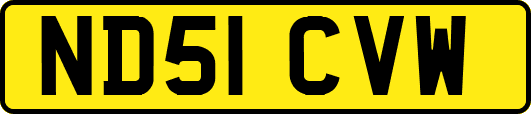 ND51 CVW